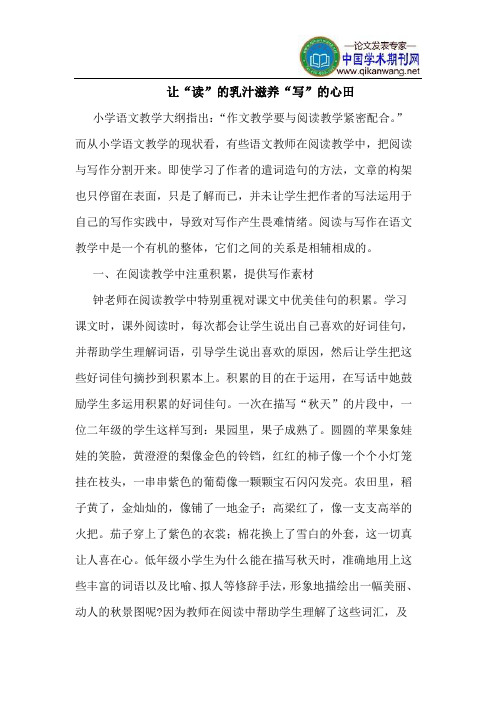 —论文发表专家—
中国学术期刊网
www.qikanwang.net

让“读”的乳汁滋养“写”的心田

小学语文教学大纲指出：“作文教学要与阅读教学紧密配合。”而从小学语文教学的现状看，有些语文教师在阅读教学中，把阅读与写作分割开来。即使学习了作者的遣词造句的方法，文章的构架也只停留在表面，只是了解而已，并未让学生把作者的写法运用于自己的写作实践中，导致对写作产生畏难情绪。阅读与写作在语文教学中是一个有机的整体，它们之间的关系是相辅相成的。

一、在阅读教学中注重积累，提供写作素材

钟老师在阅读教学中特别重视对课文中优美佳句的积累。学习课文时，课外阅读时，每次都会让学生说出自己喜欢的好词佳句，并帮助学生理解词语，引导学生说出喜欢的原因，然后让学生把这些好词佳句摘抄到积累本上。积累的目的在于运用，在写话中她鼓励学生多运用积累的好词佳句。一次在描写“秋天”的片段中，一位二年级的学生这样写到：果园里，果子成熟了。圆圆的苹果象娃娃的笑脸，黄澄澄的梨像金色的铃铛，红红的柿子像一个个小灯笼挂在枝头，一串串紫色的葡萄像一颗颗宝石闪闪发亮。农田里，稻子黄了，金灿灿的，像铺了一地金子；高粱红了，像一支支高举的火把。茄子穿上了紫色的衣裳；棉花换上了雪白的外套，这一切真让人喜在心。低年级小学生为什么能在描写秋天时，准确地用上这些丰富的词语以及比喻、拟人等修辞手法，形象地描绘出一幅美丽、动人的秋景图呢?因为教师在阅读中帮助学生理解了这些词汇，及